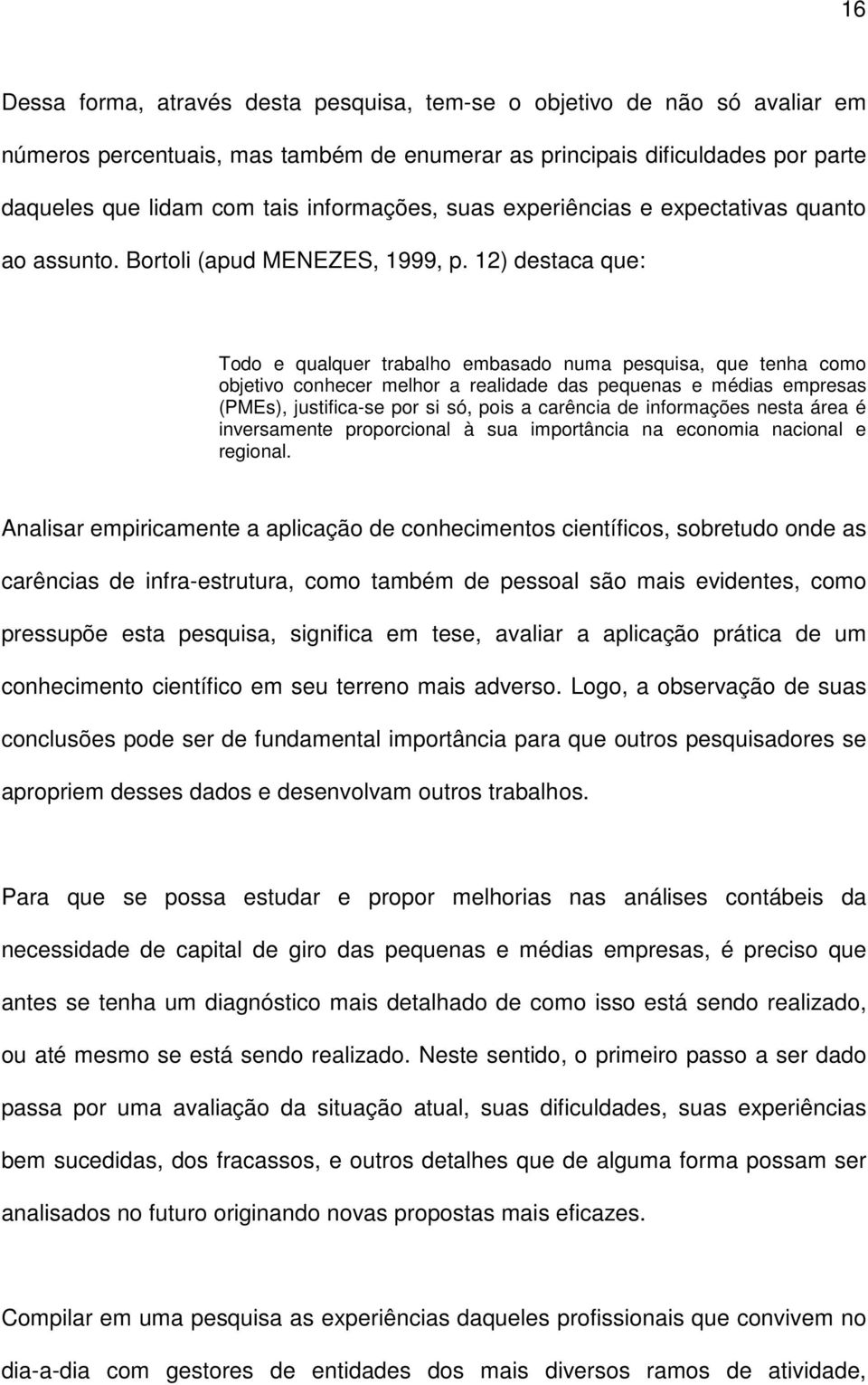 16

Dessa forma, através desta pesquisa, tem-se o objetivo de não só avaliar em números percentuais, mas também de enumerar as principais dificuldades por parte daqueles que lidam com tais informações, suas experiências e expectativas quanto ao assunto. Bortoli (apud MENEZES, 1999, p. 12) destaca que:

Todo e qualquer trabalho embasado numa pesquisa, que tenha como objetivo conhecer melhor a realidade das pequenas e médias empresas (PMEs), justifica-se por si só, pois a carência de informações nesta área é inversamente proporcional à sua importância na economia nacional e regional.

Analisar empiricamente a aplicação de conhecimentos científicos, sobretudo onde as carências de infra-estrutura, como também de pessoal são mais evidentes, como pressupõe esta pesquisa, significa em tese, avaliar a aplicação prática de um conhecimento científico em seu terreno mais adverso. Logo, a observação de suas conclusões pode ser de fundamental importância para que outros pesquisadores se apropriem desses dados e desenvolvam outros trabalhos.

Para que se possa estudar e propor melhorias nas análises contábeis da necessidade de capital de giro das pequenas e médias empresas, é preciso que antes se tenha um diagnóstico mais detalhado de como isso está sendo realizado, ou até mesmo se está sendo realizado. Neste sentido, o primeiro passo a ser dado passa por uma avaliação da situação atual, suas dificuldades, suas experiências bem sucedidas, dos fracassos, e outros detalhes que de alguma forma possam ser analisados no futuro originando novas propostas mais eficazes.

Compilar em uma pesquisa as experiências daqueles profissionais que convivem no dia-a-dia com gestores de entidades dos mais diversos ramos de atividade,